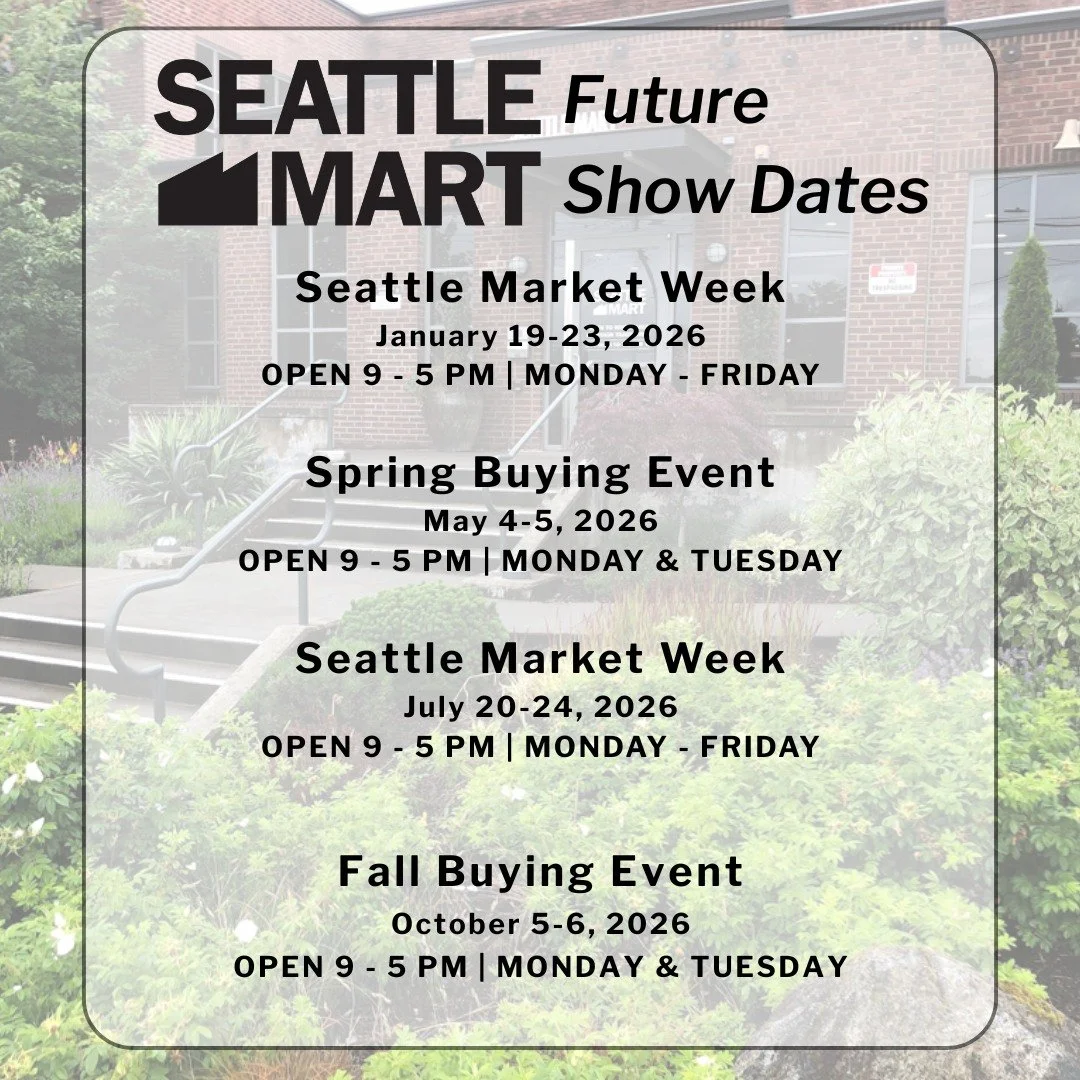 SEATTLE MART Future Show Dates

Seattle Market Week
January 19-23, 2026
OPEN 9 - 5 PM | MONDAY - FRIDAY

Spring Buying Event
May 4-5, 2026
OPEN 9 - 5 PM | MONDAY & TUESDAY

Seattle Market Week
July 20-24, 2026
OPEN 9 - 5 PM | MONDAY - FRIDAY

Fall Buying Event
October 5-6, 2026
OPEN 9 - 5 PM | MONDAY & TUESDAY